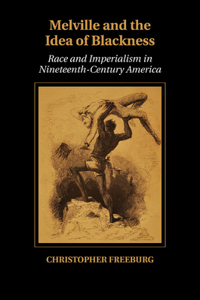 Melville and the Idea of Blackness

Race and Imperialism in Nineteenth-Century America

CHRISTOPHER FREEBURG